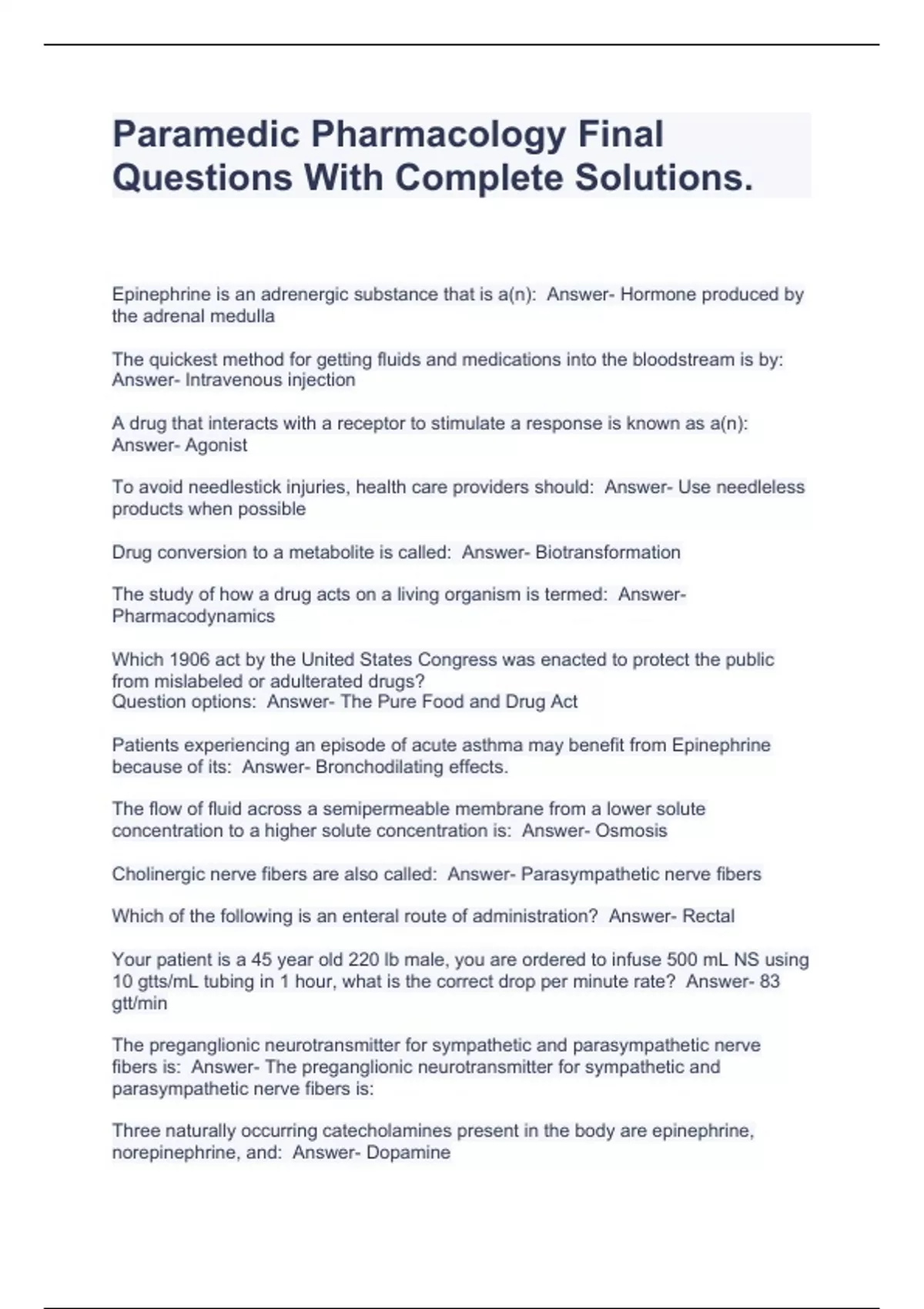 Paramedic Pharmacology Final Questions With Complete Solutions.

Epinephrine is an adrenergic substance that is a(n):  Answer- Hormone produced by the adrenal medulla

The quickest method for getting fluids and medications into the bloodstream is by:  Answer- Intravenous injection

A drug that interacts with a receptor to stimulate a response is known as a(n):  Answer- Agonist

To avoid needlestick injuries, health care providers should:  Answer- Use needleless products when possible

Drug conversion to a metabolite is called:  Answer- Biotransformation

The study of how a drug acts on a living organism is termed:  Answer- Pharmacodynamics

Which 1906 act by the United States Congress was enacted to protect the public from mislabeled or adulterated drugs?
Question options:  Answer- The Pure Food and Drug Act

Patients experiencing an episode of acute asthma may benefit from Epinephrine because of its:  Answer- Bronchodilating effects.

The flow of fluid across a semipermeable membrane from a lower solute concentration to a higher solute concentration is:  Answer- Osmosis

Cholinergic nerve fibers are also called:  Answer- Parasympathetic nerve fibers

Which of the following is an enteral route of administration?  Answer- Rectal

Your patient is a 45 year old 220 lb male, you are ordered to infuse 500 mL NS using 10 gtts/mL tubing in 1 hour, what is the correct drop per minute rate?  Answer- 83 gtt/min

The preganglionic neurotransmitter for sympathetic and parasympathetic nerve fibers is:  Answer- The preganglionic neurotransmitter for sympathetic and parasympathetic nerve fibers is:

Three naturally occurring catecholamines present in the body are epinephrine, norepinephrine, and:  Answer- Dopamine